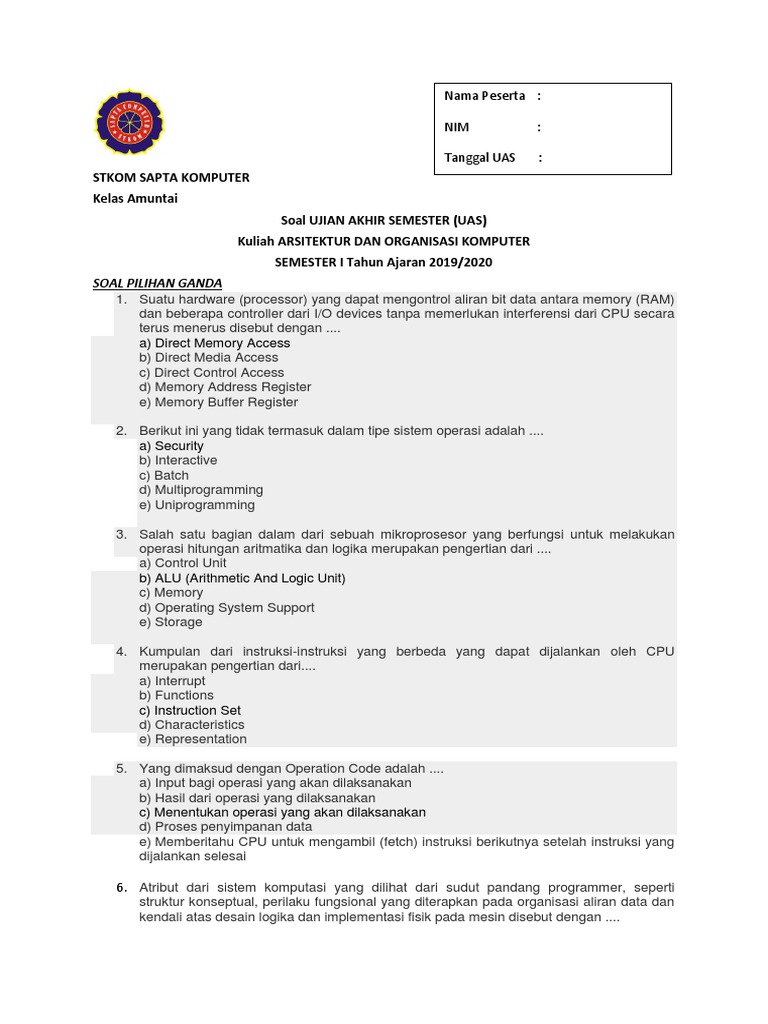 Nama Peserta :

NIM :

Tanggal UAS :

STKOM SAPTA KOMPUTER
Kelas Amuntai

Soal UJIAN AKHIR SEMESTER (UAS)
Kuliah ARSITEKTUR DAN ORGANISASI KOMPUTER
SEMESTER I Tahun Ajaran 2019/2020

SOAL PILIHAN GANDA

1. Suatu hardware (processor) yang dapat mengontrol aliran bit data antara memory (RAM) dan beberapa controller dari I/O devices tanpa memerlukan interferensi dari CPU secara terus menerus disebut dengan ....
a) Direct Memory Access
b) Direct Media Access
c) Direct Control Access
d) Memory Address Register
e) Memory Buffer Register

2. Berikut ini yang tidak termasuk dalam tipe sistem operasi adalah ....
a) Security
b) Interactive
c) Batch
d) Multiprogramming
e) Uniprogramming

3. Salah satu bagian dalam dari sebuah mikroprosesor yang berfungsi untuk melakukan operasi hitungan aritmatika dan logika merupakan pengertian dari ....
a) Control Unit
b) ALU (Arithmetic And Logic Unit)
c) Memory
d) Operating System Support
e) Storage

4. Kumpulan dari instruksi-instruksi yang berbeda yang dapat dijalankan oleh CPU merupakan pengertian dari....
a) Interrupt
b) Functions
c) Instruction Set
d) Characteristics
e) Representation

5. Yang dimaksud dengan Operation Code adalah ....
a) Input bagi operasi yang akan dilaksanakan
b) Hasil dari operasi yang dilaksanakan
c) Menentukan operasi yang akan dilaksanakan
d) Proses penyimpanan data
e) Memberitahu CPU untuk mengambil (fetch) instruksi berikutnya setelah instruksi yang dijalankan selesai

6. Atribut dari sistem komputasi yang dilihat dari sudut pandang programmer, seperti struktur konseptual, perilaku fungsional yang diterapkan pada organisasi aliran data dan kendali atas desain logika dan implementasi fisik pada mesin disebut dengan ....